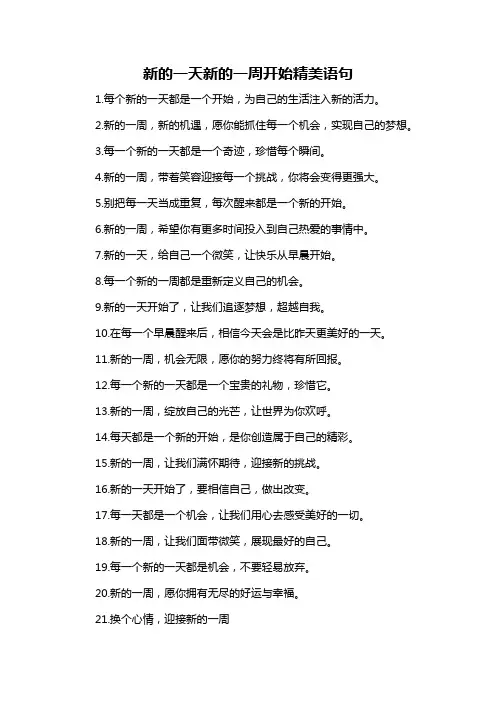 新的一天新的一周开始精美语句

1.每个新的一天都是一个开始，为自己的生活注入新的活力。

2.新的一周，新的机遇，愿你能抓住每一个机会，实现自己的梦想。

3.每一个新的一天都是一个奇迹，珍惜每个瞬间。

4.新的一周，带着笑容迎接每一个挑战，你将会变得更强大。

5.别把每一天当成重复，每次醒来都是一个新的开始。

6.新的一周，希望你有更多时间投入到自己热爱的事情中。

7.新的一天，给自己一个微笑，让快乐从早晨开始。

8.每一个新的一周都是重新定义自己的机会。

9.新的一天开始了，让我们追逐梦想，超越自我。

10.在每一个早晨醒来后，相信今天会是比昨天更美好的一天。

11.新的一周，机会无限，愿你的努力终将有所回报。

12.每一个新的一天都是一个宝贵的礼物，珍惜它。

13.新的一周，绽放自己的光芒，让世界为你欢呼。

14.每天都是一个新的开始，是你创造属于自己的精彩。

15.新的一周，让我们满怀期待，迎接新的挑战。

16.新的一天开始了，要相信自己，做出改变。

17.每一天都是一个机会，让我们用心去感受美好的一切。

18.新的一周，让我们面带微笑，展现最好的自己。

19.每一个新的一天都是机会，不要轻易放弃。

20.新的一周，愿你拥有无尽的好运与幸福。

21.换个心情，迎接新的一周